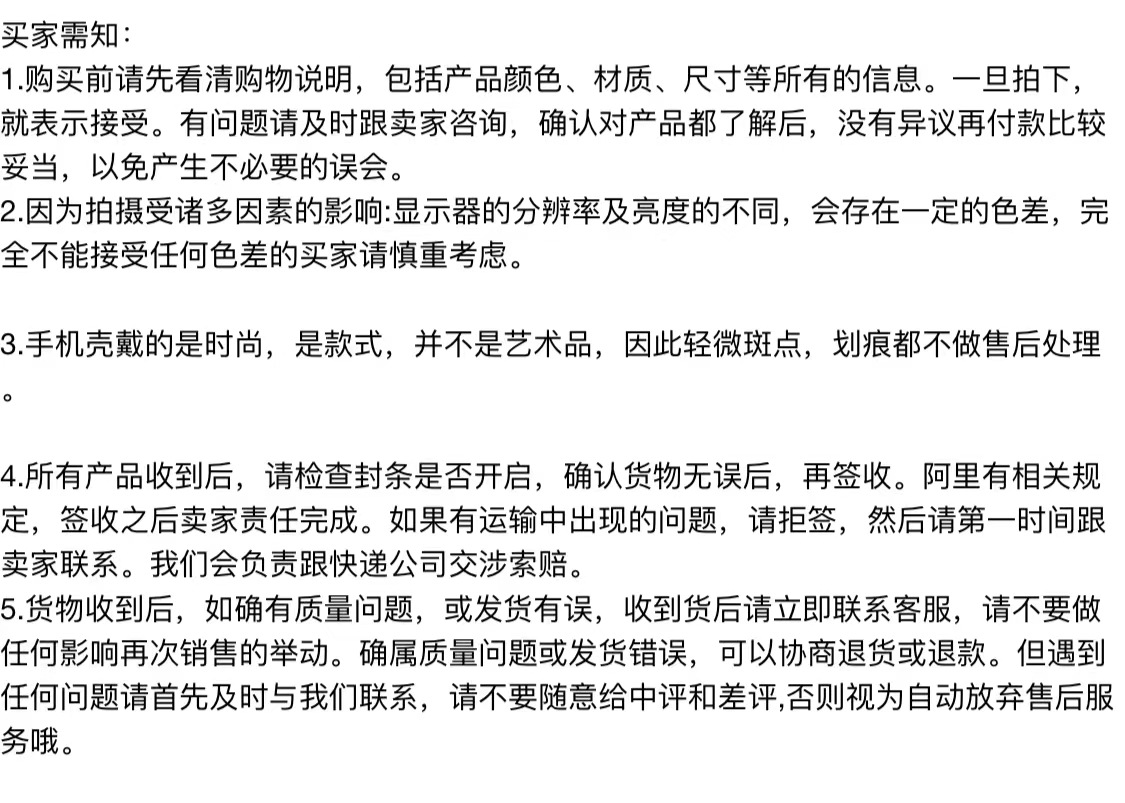 买家需知:
1.购买前请先看清购物说明，包括产品颜色、材质、尺寸等所有的信息。一旦拍下，就表示接受。有问题请及时跟卖家咨询，确认对产品都了解后，没有异议再付款比较妥当，以免产生不必要的误会。
2.因为拍摄受诸多因素的影响:显示器的分辨率及亮度的不同，会存在一定的色差，完全不能接受任何色差的买家请慎重考虑。

3.手机壳戴的是时尚，是款式，并不是艺术品，因此轻微斑点，划痕都不做售后处理。

4.所有产品收到后，请检查封条是否开启，确认货物无误后，再签收。阿里有相关规定，签收之后卖家责任完成。如果有运输中出现的问题，请拒签，然后请第一时间跟卖家联系。我们会负责跟快递公司交涉索赔。
5.货物收到后，如确有质量问题，或发货有误，收到货后请立即联系客服，请不要做任何影响再次销售的举动。确属质量问题或发货错误，可以协商退货或退款。但遇到任何问题请首先及时与我们联系，请不要随意给中评和差评,否则视为自动放弃售后服务哦。